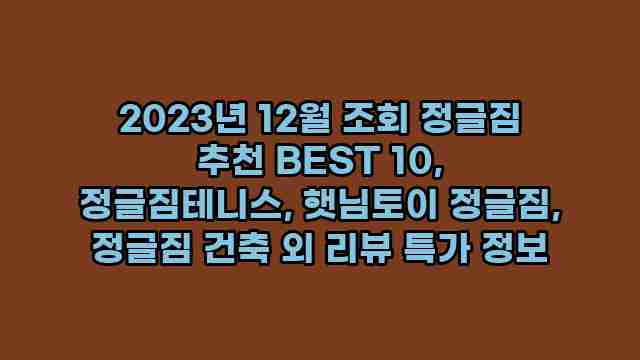 2023년 12월 조회 정글짐 추천 BEST 10, 정글짐테니스, 햇님토이 정글짐, 정글짐 건축 외 리뷰 특가 정보